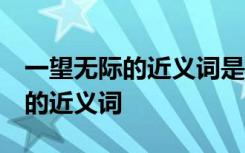 一望无际的近义词是
的近义词